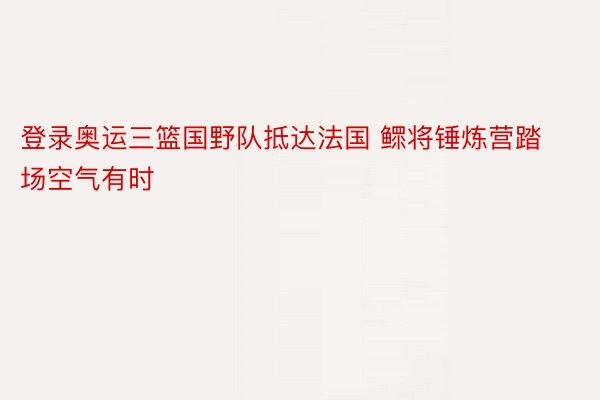 登录奥运三篮国野队抵达法国 鳏将锤炼营踏场空气有时